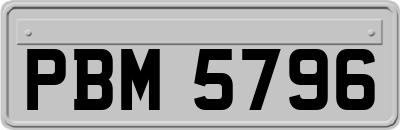 PBM 5796